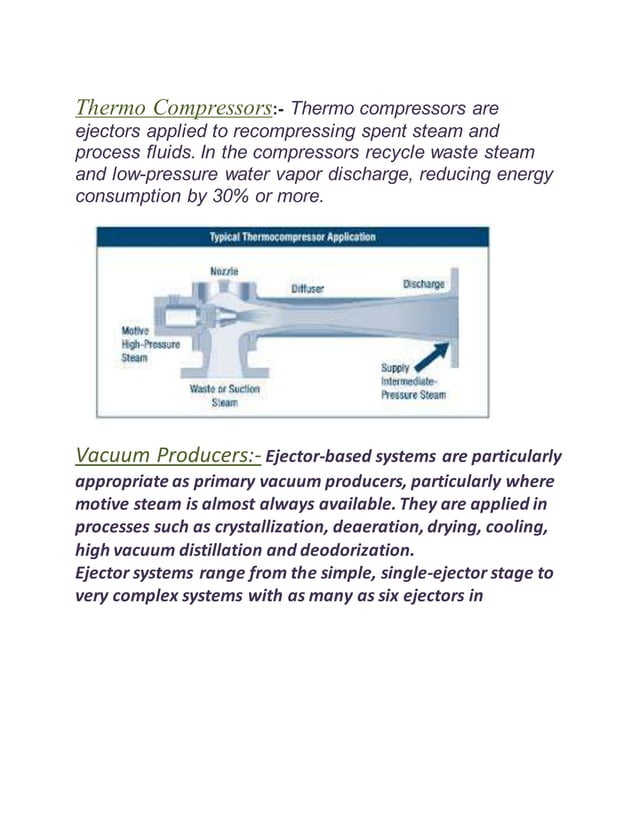 Thermo Compressors:- Thermo compressors are ejectors applied to recompressing spent steam and process fluids. In the compressors recycle waste steam and low-pressure water vapor discharge, reducing energy consumption by 30% or more.

Typical Thermocompressor Application

Nozzle

Diffuser

Discharge

Motive High-Pressure Steam

Waste or Suction Steam

Supply Intermediate-Pressure Steam

Vacuum Producers:- Ejector-based systems are particularly appropriate as primary vacuum producers, particularly where motive steam is almost always available. They are applied in processes such as crystallization, deaeration, drying, cooling, high vacuum distillation and deodorization.
Ejector systems range from the simple, single-ejector stage to very complex systems with as many as six ejectors in